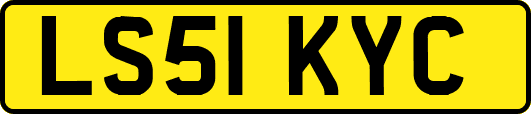 LS51 KYC